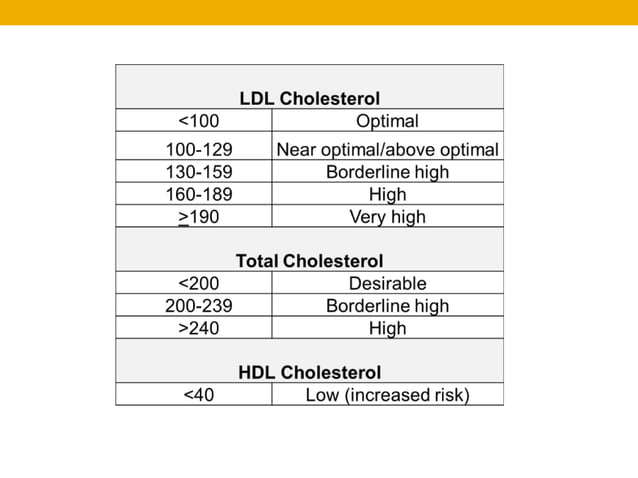 | LDL Cholesterol | |
|---|---|
| <100 | Optimal |
| 100-129 | Near optimal/above optimal |
| 130-159 | Borderline high |
| 160-189 | High |
| $\geq$190 | Very high |
| **Total Cholesterol** | |
| <200 | Desirable |
| 200-239 | Borderline high |
| >240 | High |
| **HDL Cholesterol** | |
| <40 | Low (increased risk) |